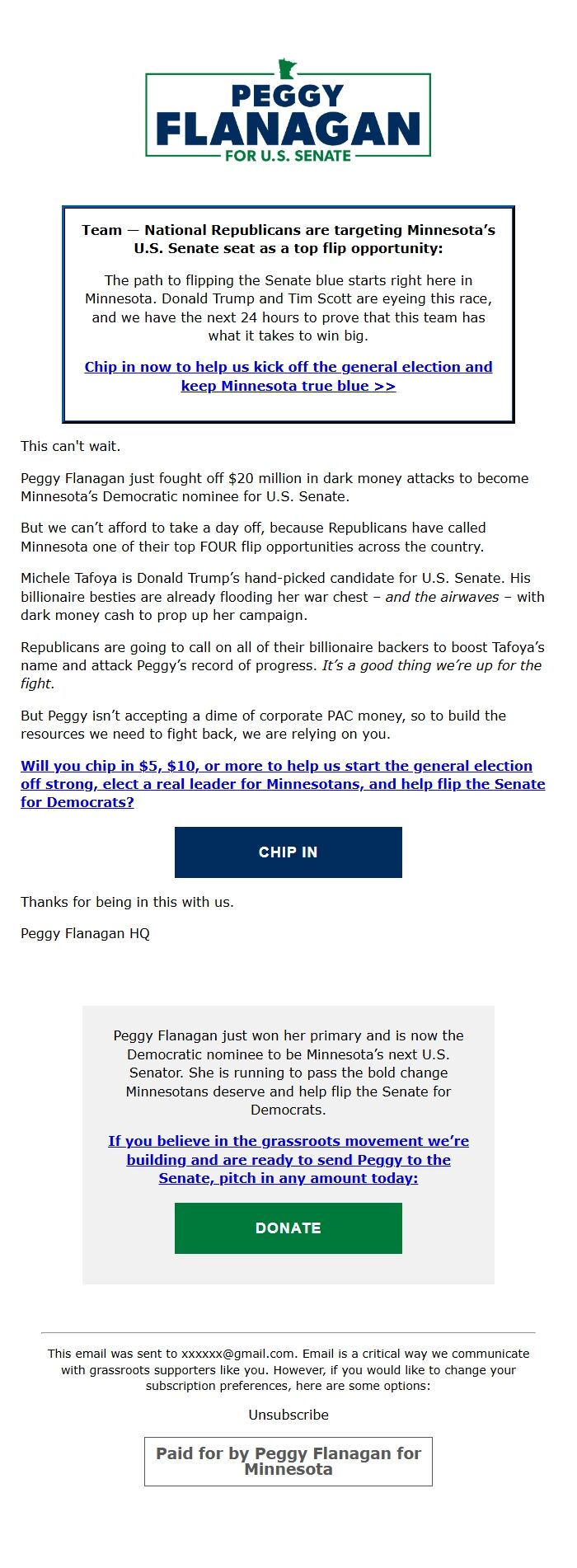 PEGGY
FLANAGAN
FOR U.S. SENATE

Team — National Republicans are targeting Minnesota's U.S. Senate seat as a top flip opportunity:

The path to flipping the Senate blue starts right here in Minnesota. Donald Trump and Tim Scott are eyeing this race, and we have the next 24 hours to prove that this team has what it takes to win big.

Chip in now to help us kick off the general election and keep Minnesota true blue >>

This can't wait.

Peggy Flanagan just fought off $20 million in dark money attacks to become Minnesota's Democratic nominee for U.S. Senate.

But we can't afford to take a day off, because Republicans have called Minnesota one of their top FOUR flip opportunities across the country.

Michele Tafoya is Donald Trump's hand-picked candidate for U.S. Senate. His billionaire besties are already flooding her war chest – and the airwaves – with dark money cash to prop up her campaign.

Republicans are going to call on all of their billionaire backers to boost Tafoya's name and attack Peggy's record of progress. It's a good thing we're up for the fight.

But Peggy isn't accepting a dime of corporate PAC money, so to build the resources we need to fight back, we are relying on you.

Will you chip in $5, $10, or more to help us start the general election off strong, elect a real leader for Minnesotans, and help flip the Senate for Democrats?

CHIP IN

Thanks for being in this with us.

Peggy Flanagan HQ

Peggy Flanagan just won her primary and is now the Democratic nominee to be Minnesota's next U.S. Senator. She is running to pass the bold change Minnesotans deserve and help flip the Senate for Democrats.

If you believe in the grassroots movement we're building and are ready to send Peggy to the Senate, pitch in any amount today:

DONATE

This email was sent to xxxxxx@gmail.com. Email is a critical way we communicate with grassroots supporters like you. However, if you would like to change your subscription preferences, here are some options:

Unsubscribe

Paid for by Peggy Flanagan for Minnesota